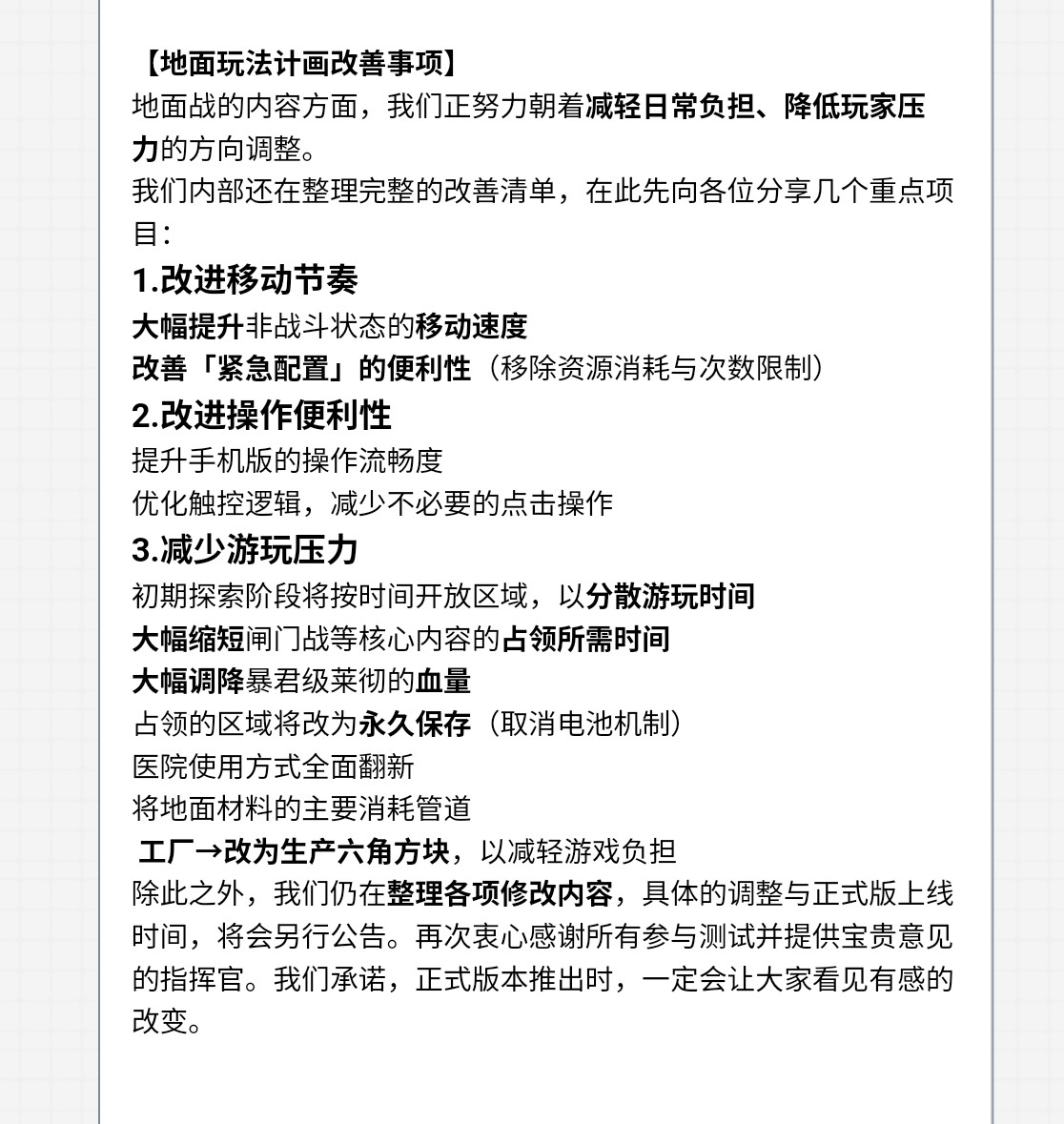 【地面玩法计画改善事项】
地面战的内容方面，我们正努力朝着减轻日常负担、降低玩家压力的方向调整。
我们内部还在整理完整的改善清单，在此先向各位分享几个重点项目：
1.改进移动节奏
大幅提升非战斗状态的移动速度
改善「紧急配置」的便利性（移除资源消耗与次数限制）
2.改进操作便利性
提升手机版的操作流畅度
优化触控逻辑，减少不必要的点击操作
3.减少游玩压力
初期探索阶段将按时间开放区域，以分散游玩时间
大幅缩短闸门战等核心内容的占领所需时间
大幅调降暴君级莱彻的血量
占领的区域将改为永久保存（取消电池机制）
医院使用方式全面翻新
将地面材料的主要消耗管道
工厂→改为生产六角方块，以减轻游戏负担
除此之外，我们仍在整理各项修改内容，具体的调整与正式版上线时间，将会另行公告。再次衷心感谢所有参与测试并提供宝贵意见的指挥官。我们承诺，正式版本推出时，一定会让大家看见有感的改变。